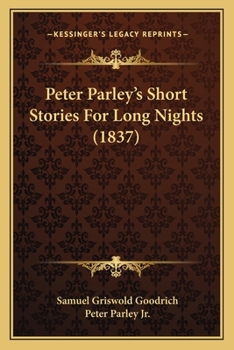 —KESSINGER'S LEGACY REPRINTS—

Peter Parley's Short Stories For Long Nights (1837)

Samuel Griswold Goodrich
Peter Parley Jr.